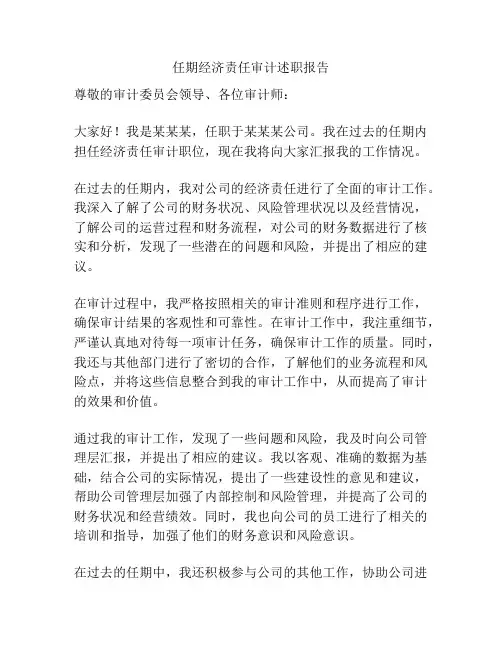 任期经济责任审计述职报告

尊敬的审计委员会领导、各位审计师：

大家好！我是某某某，任职于某某某公司。我在过去的任期内担任经济责任审计职位，现在我将向大家汇报我的工作情况。

在过去的任期内，我对公司的经济责任进行了全面的审计工作。我深入了解了公司的财务状况、风险管理状况以及经营情况，了解公司的运营过程和财务流程，对公司的财务数据进行了核实和分析，发现了一些潜在的问题和风险，并提出了相应的建议。

在审计过程中，我严格按照相关的审计准则和程序进行工作，确保审计结果的客观性和可靠性。在审计工作中，我注重细节，严谨认真地对待每一项审计任务，确保审计工作的质量。同时，我还与其他部门进行了密切的合作，了解他们的业务流程和风险点，并将这些信息整合到我的审计工作中，从而提高了审计的效果和价值。

通过我的审计工作，发现了一些问题和风险，我及时向公司管理层汇报，并提出了相应的建议。我以客观、准确的数据为基础，结合公司的实际情况，提出了一些建设性的意见和建议，帮助公司管理层加强了内部控制和风险管理，并提高了公司的财务状况和经营绩效。同时，我也向公司的员工进行了相关的培训和指导，加强了他们的财务意识和风险意识。

在过去的任期中，我还积极参与公司的其他工作，协助公司进